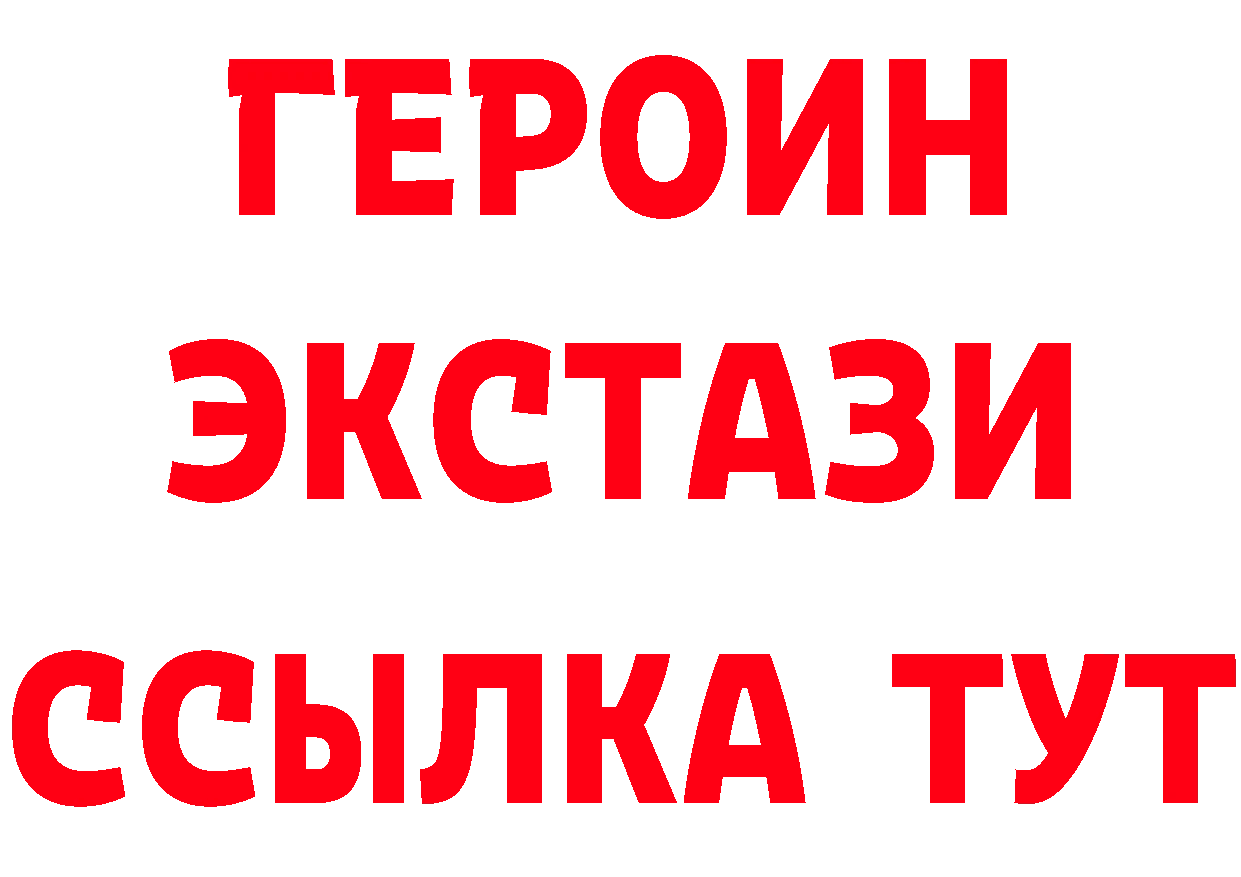 ГЕРОИН
ЭКСТАЗИ
ССЫЛКА ТУТ